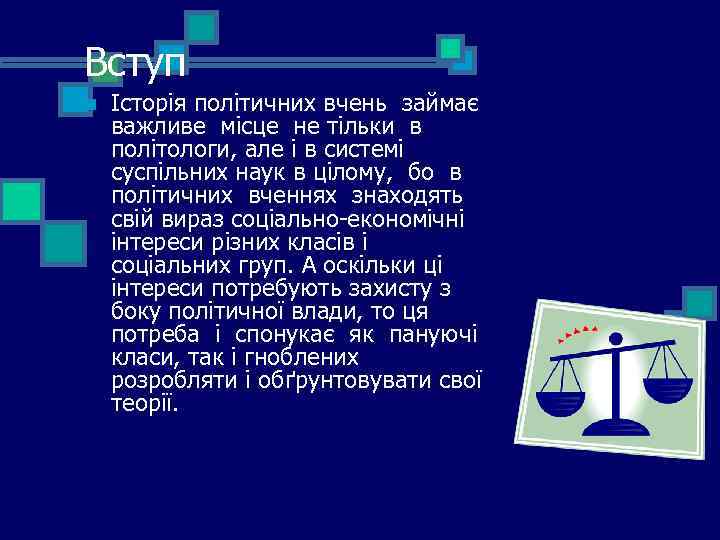 Вступ

Історія політичних вчень займає важливе місце не тільки в політологи, але і в системі суспільних наук в цілому, бо в політичних вченнях знаходять свій вираз соціально-економічні інтереси різних класів і соціальних груп. А оскільки ці інтереси потребують захисту з боку політичної влади, то ця потреба і спонукає як пануючі класи, так і гноблених розробляти і обґрунтовувати свої теорії.